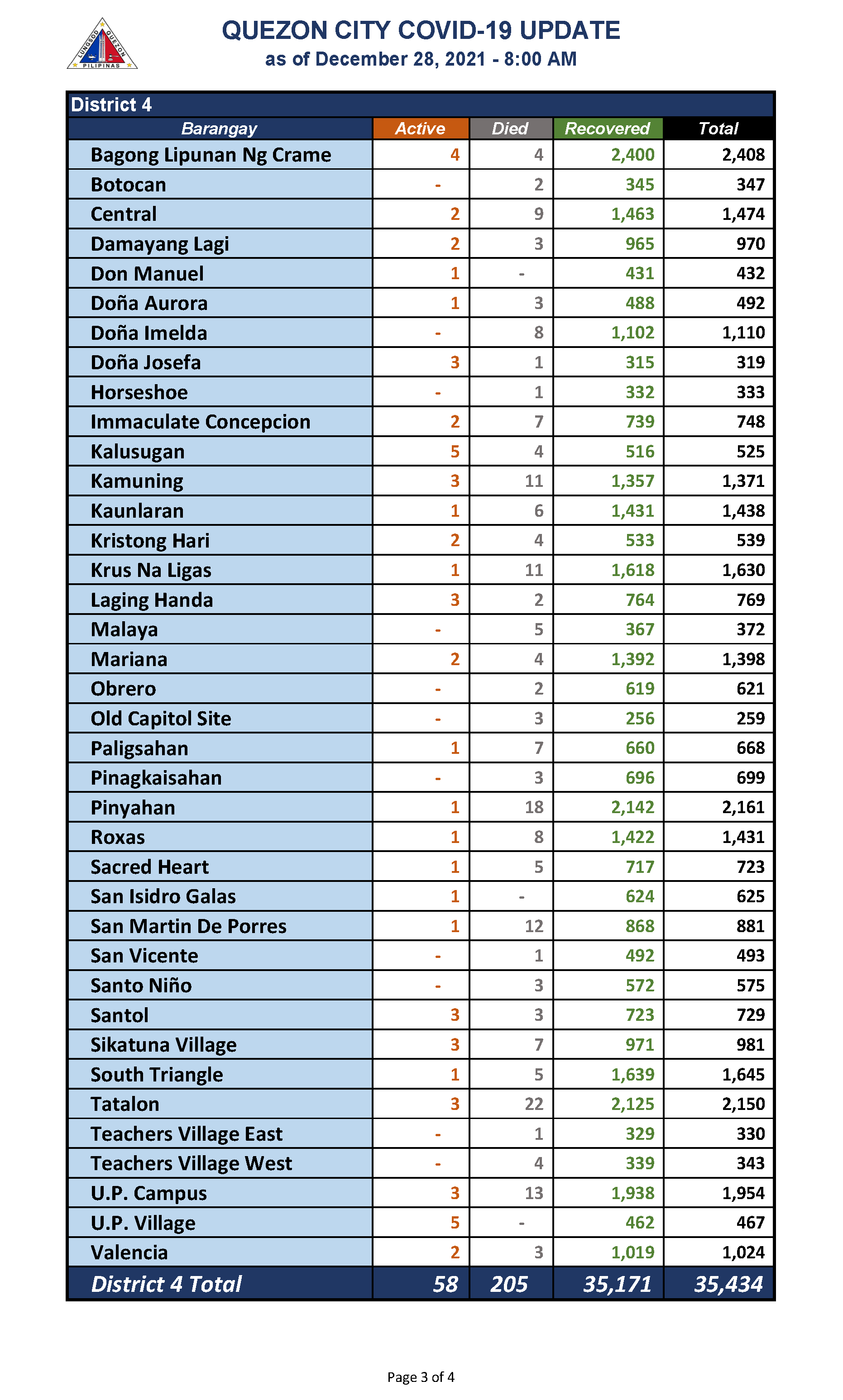 LUNGSOD QUEZON PILIPINAS

QUEZON CITY COVID-19 UPDATE
as of December 28, 2021 - 8:00 AM

District 4

| Barangay | Active | Died | Recovered | Total |
|---|---|---|---|---|
| Bagong Lipunan Ng Crame | 4 | 4 | 2,400 | 2,408 |
| Botocan | - | 2 | 345 | 347 |
| Central | 2 | 9 | 1,463 | 1,474 |
| Damayang Lagi | 2 | 3 | 965 | 970 |
| Don Manuel | 1 | - | 431 | 432 |
| Doña Aurora | 1 | 3 | 488 | 492 |
| Doña Imelda | - | 8 | 1,102 | 1,110 |
| Doña Josefa | 3 | 1 | 315 | 319 |
| Horseshoe | - | 1 | 332 | 333 |
| Immaculate Concepcion | 2 | 7 | 739 | 748 |
| Kalusugan | 5 | 4 | 516 | 525 |
| Kamuning | 3 | 11 | 1,357 | 1,371 |
| Kaunlaran | 1 | 6 | 1,431 | 1,438 |
| Kristong Hari | 2 | 4 | 533 | 539 |
| Krus Na Ligas | 1 | 11 | 1,618 | 1,630 |
| Laging Handa | 3 | 2 | 764 | 769 |
| Malaya | - | 5 | 367 | 372 |
| Mariana | 2 | 4 | 1,392 | 1,398 |
| Obrero | - | 2 | 619 | 621 |
| Old Capitol Site | - | 3 | 256 | 259 |
| Paligsahan | 1 | 7 | 660 | 668 |
| Pinagkaisahan | - | 3 | 696 | 699 |
| Pinyahan | 1 | 18 | 2,142 | 2,161 |
| Roxas | 1 | 8 | 1,422 | 1,431 |
| Sacred Heart | 1 | 5 | 717 | 723 |
| San Isidro Galas | 1 | - | 624 | 625 |
| San Martin De Porres | 1 | 12 | 868 | 881 |
| San Vicente | - | 1 | 492 | 493 |
| Santo Niño | - | 3 | 572 | 575 |
| Santol | 3 | 3 | 723 | 729 |
| Sikatuna Village | 3 | 7 | 971 | 981 |
| South Triangle | 1 | 5 | 1,639 | 1,645 |
| Tatalon | 3 | 22 | 2,125 | 2,150 |
| Teachers Village East | - | 1 | 329 | 330 |
| Teachers Village West | - | 4 | 339 | 343 |
| U.P. Campus | 3 | 13 | 1,938 | 1,954 |
| U.P. Village | 5 | - | 462 | 467 |
| Valencia | 2 | 3 | 1,019 | 1,024 |
| District 4 Total | 58 | 205 | 35,171 | 35,434 |

Page 3 of 4